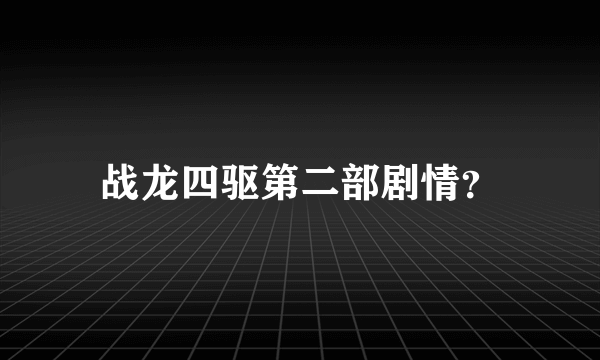 战龙四驱第二部剧情?